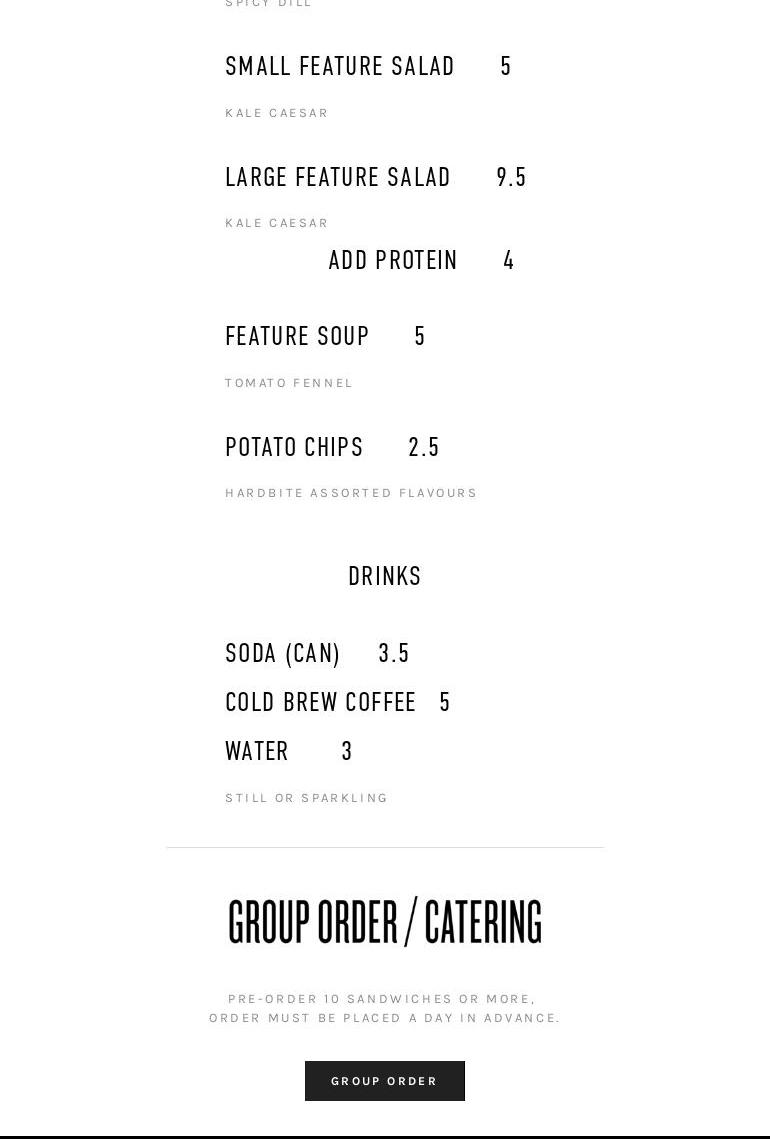 SPICY DILL

SMALL FEATURE SALAD 5

KALE CAESAR

LARGE FEATURE SALAD 9.5

KALE CAESAR

ADD PROTEIN 4

FEATURE SOUP 5

TOMATO FENNEL

POTATO CHIPS 2.5

HARDBITE ASSORTED FLAVOURS

DRINKS

SODA (CAN) 3.5

COLD BREW COFFEE 5

WATER 3

STILL OR SPARKLING

GROUP ORDER / CATERING

PRE-ORDER 10 SANDWICHES OR MORE, ORDER MUST BE PLACED A DAY IN ADVANCE.

GROUP ORDER